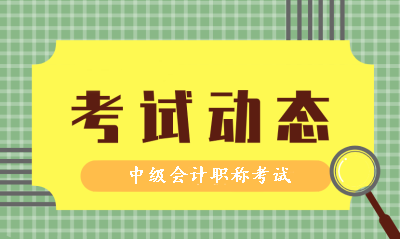 考试动态

中级会计职称考试